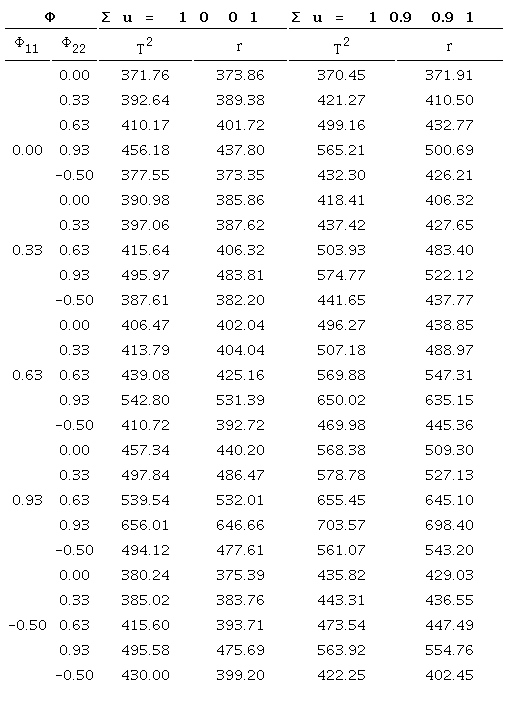 | $\Phi$ | | $\Sigma$ u = 1 0 0 1 | | $\Sigma$ u = 1 0.9 0.9 1 | |
|---|---|---|---|---|---|
| $\Phi_{11}$ | $\Phi_{22}$ | $T^2$ | r | $T^2$ | r |
| | 0.00 | 371.76 | 373.86 | 370.45 | 371.91 |
| | 0.33 | 392.64 | 389.38 | 421.27 | 410.50 |
| | 0.63 | 410.17 | 401.72 | 499.16 | 432.77 |
| 0.00 | 0.93 | 456.18 | 437.80 | 565.21 | 500.69 |
| | -0.50 | 377.55 | 373.35 | 432.30 | 426.21 |
| | 0.00 | 390.98 | 385.86 | 418.41 | 406.32 |
| | 0.33 | 397.06 | 387.62 | 437.42 | 427.65 |
| 0.33 | 0.63 | 415.64 | 406.32 | 503.93 | 483.40 |
| | 0.93 | 495.97 | 483.81 | 574.77 | 522.12 |
| | -0.50 | 387.61 | 382.20 | 441.65 | 437.77 |
| | 0.00 | 406.47 | 402.04 | 496.27 | 438.85 |
| | 0.33 | 413.79 | 404.04 | 507.18 | 488.97 |
| 0.63 | 0.63 | 439.08 | 425.16 | 569.88 | 547.31 |
| | 0.93 | 542.80 | 531.39 | 650.02 | 635.15 |
| | -0.50 | 410.72 | 392.72 | 469.98 | 445.36 |
| | 0.00 | 457.34 | 440.20 | 568.38 | 509.30 |
| | 0.33 | 497.84 | 486.47 | 578.78 | 527.13 |
| 0.93 | 0.63 | 539.54 | 532.01 | 655.45 | 645.10 |
| | 0.93 | 656.01 | 646.66 | 703.57 | 698.40 |
| | -0.50 | 494.12 | 477.61 | 561.07 | 543.20 |
| | 0.00 | 380.24 | 375.39 | 435.82 | 429.03 |
| | 0.33 | 385.02 | 383.76 | 443.31 | 436.55 |
| -0.50 | 0.63 | 415.60 | 393.71 | 473.54 | 447.49 |
| | 0.93 | 495.58 | 475.69 | 563.92 | 554.76 |
| | -0.50 | 430.00 | 399.20 | 422.25 | 402.45 |